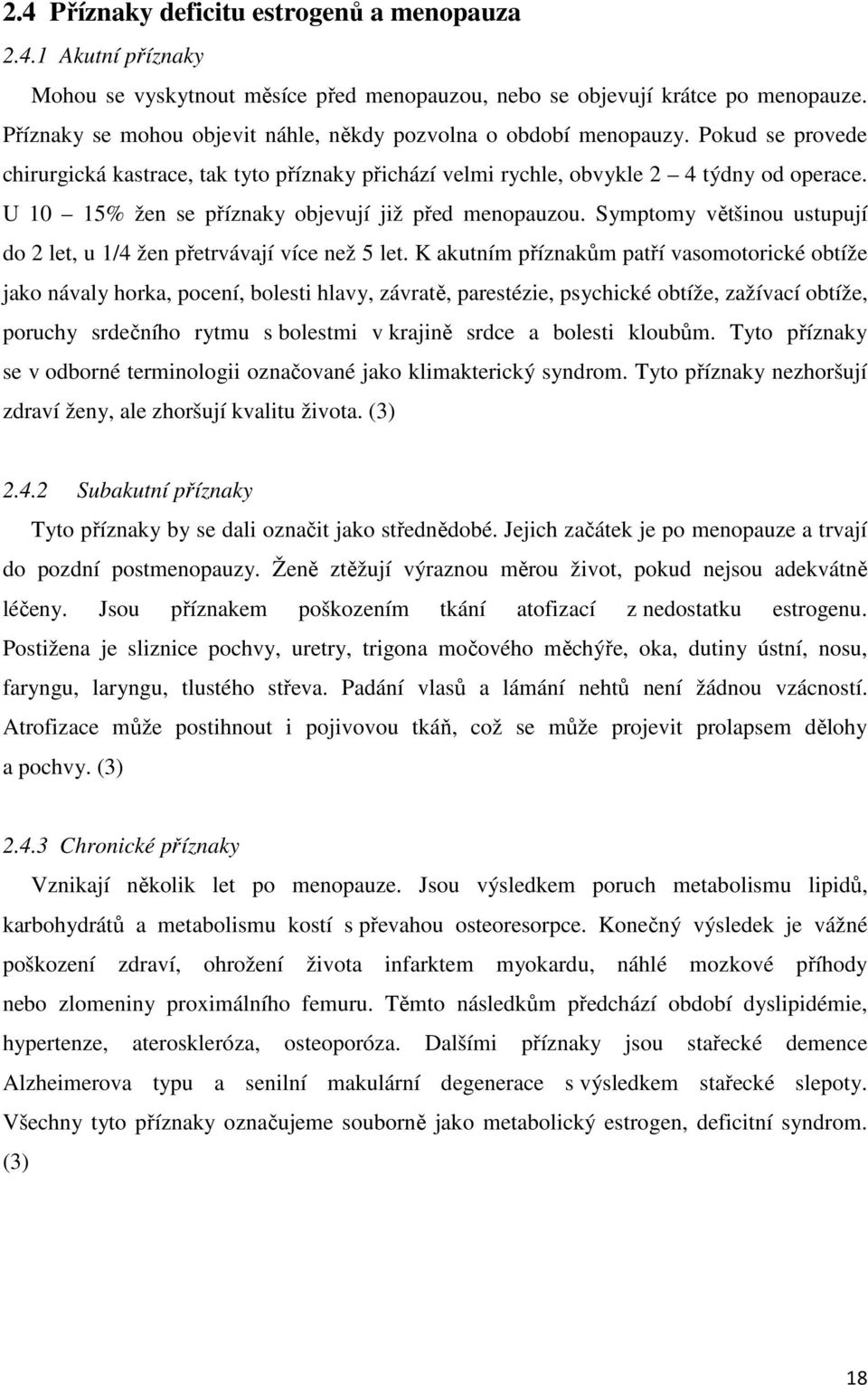 2.4 Příznaky deficitu estrogenů a menopauza

2.4.1 Akutní příznaky

Mohou se vyskytnout měsíce před menopauzou, nebo se objevují krátce po menopauze. Příznaky se mohou objevit náhle, někdy pozvolna o období menopauzy. Pokud se provede chirurgická kastrace, tak tyto příznaky přichází velmi rychle, obvykle 2 – 4 týdny od operace. U 10 – 15% žen se příznaky objevují již před menopauzou. Symptomy většinou ustupují do 2 let, u 1/4 žen přetrvávají více než 5 let. K akutním příznakům patří vasomotorické obtíže jako návaly horka, pocení, bolesti hlavy, závratě, parestézie, psychické obtíže, zažívací obtíže, poruchy srdečního rytmu s bolestmi v krajině srdce a bolesti kloubům. Tyto příznaky se v odborné terminologii označované jako klimakterický syndrom. Tyto příznaky nezhoršují zdraví ženy, ale zhoršují kvalitu života. (3)

2.4.2 Subakutní příznaky

Tyto příznaky by se dali označit jako střednědobé. Jejich začátek je po menopauze a trvají do pozdní postmenopauzy. Ženě ztěžují výraznou měrou život, pokud nejsou adekvátně léčeny. Jsou příznakem poškozením tkání atofizací z nedostatku estrogenu. Postižena je sliznice pochvy, uretry, trigona močového měchýře, oka, dutiny ústní, nosu, faryngu, laryngu, tlustého střeva. Padání vlasů a lámání nehtů není žádnou vzácností. Atrofizace může postihnout i pojivovou tkáň, což se může projevit prolapsem dělohy a pochvy. (3)

2.4.3 Chronické příznaky

Vznikají několik let po menopauze. Jsou výsledkem poruch metabolismu lipidů, karbohydrátů a metabolismu kostí s převahou osteoresorpce. Konečný výsledek je vážné poškození zdraví, ohrožení života infarktem myokardu, náhlé mozkové příhody nebo zlomeniny proximálního femuru. Těmto následkům předchází období dyslipidémie, hypertenze, ateroskleróza, osteoporóza. Dalšími příznaky jsou stařecké demence Alzheimerova typu a senilní makulární degenerace s výsledkem stařecké slepoty. Všechny tyto příznaky označujeme souborně jako metabolický estrogen, deficitní syndrom. (3)

18